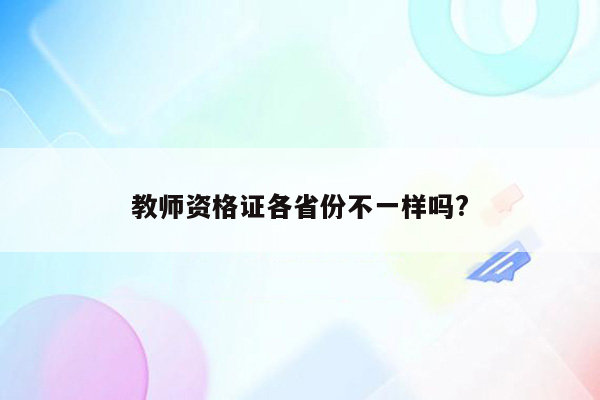 教师资格证各省份不一样吗?